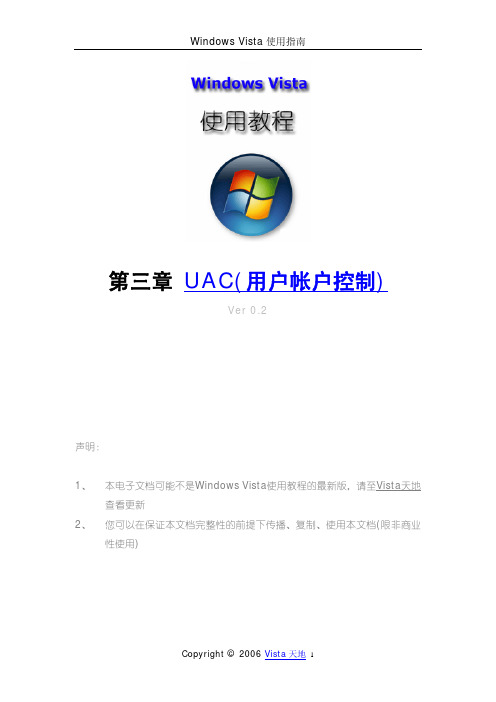 Windows Vista 使用指南

Windows Vista

使用教程

第三章 UAC(用户帐户控制)

Ver 0.2

声明:

1、 本电子文档可能不是Windows Vista使用教程的最新版，请至Vista天地查看更新

2、 您可以在保证本文档完整性的前提下传播、复制、使用本文档(限非商业性使用)

Copyright © 2006 Vista 天地 1